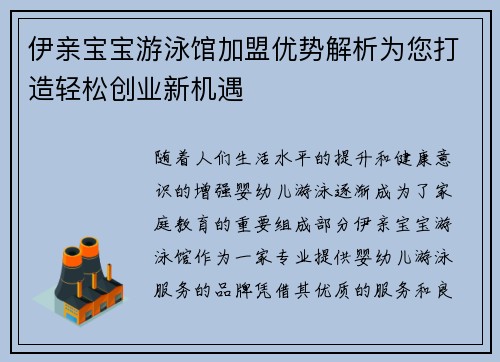 伊亲宝宝游泳馆加盟优势解析为您打造轻松创业新机遇

随着人们生活水平的提升和健康意识的增强婴幼儿游泳逐渐成为了家庭教育的重要组成部分伊亲宝宝游泳馆作为一家专业提供婴幼儿游泳服务的品牌凭借其优质的服务和良